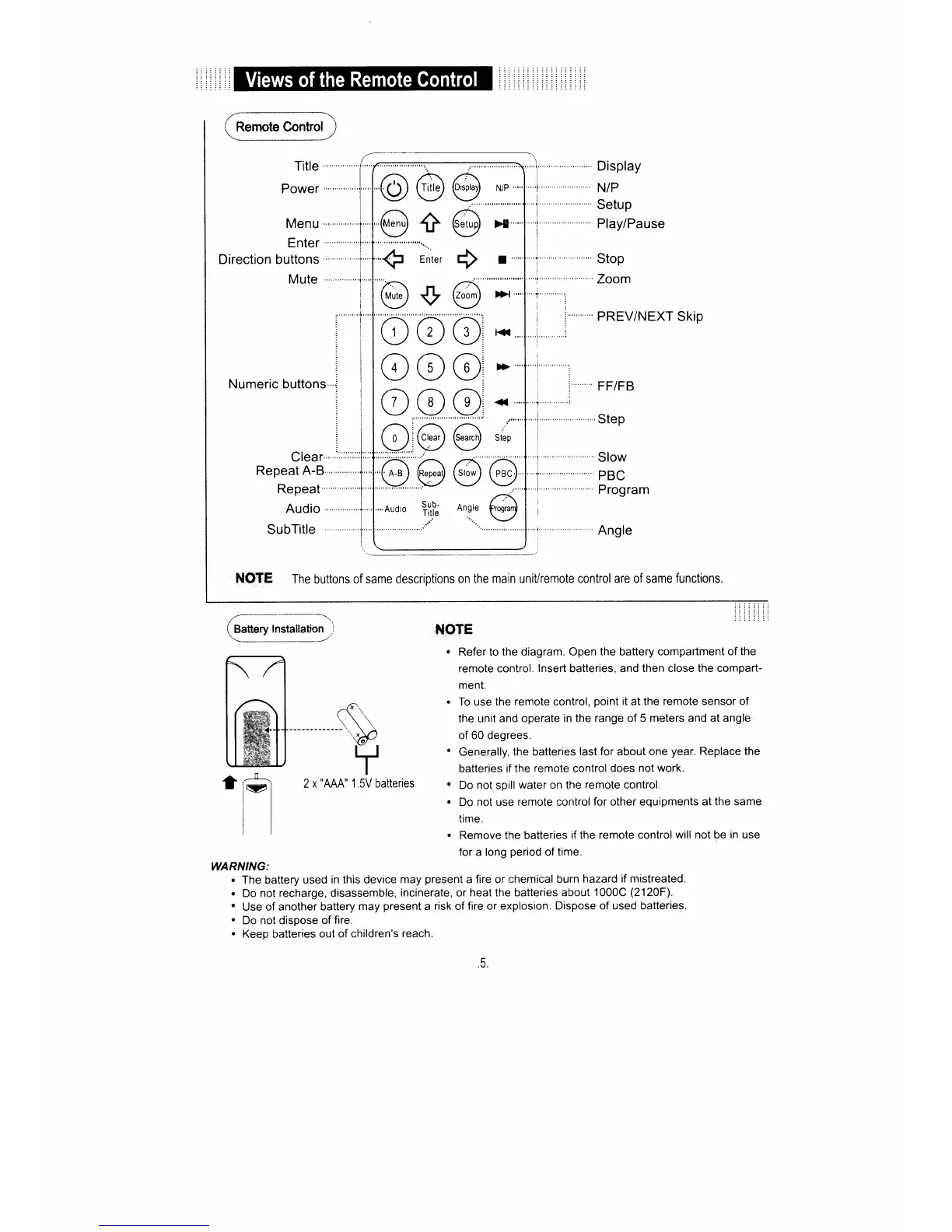 Views of the Remote Control

Remote Control

Title
Power
Menu
Enter
Direction buttons
Mute

Numeric buttons

Clear
Repeat A-B
Repeat
Audio
SubTitle

Title Display N/P
Menu Setup
Enter
Mute Zoom
1 2 3
4 5 6
7 8 9
0 Clear Search Step
A-B Repeat Slow PBC
Audio Sub-Title Angle Program

Display
N/P
Setup
Play/Pause
Stop
Zoom
PREV/NEXT Skip

FF/FB
Step
Slow
PBC
Program
Angle

NOTE The buttons of same descriptions on the main unit/remote control are of same functions.

Battery Installation

2 x "AAA" 1.5V batteries

NOTE

• Refer to the diagram. Open the battery compartment of the remote control. Insert batteries, and then close the compartment.
• To use the remote control, point it at the remote sensor of the unit and operate in the range of 5 meters and at angle of 60 degrees.
• Generally, the batteries last for about one year. Replace the batteries if the remote control does not work.
• Do not spill water on the remote control.
• Do not use remote control for other equipments at the same time.
• Remove the batteries if the remote control will not be in use for a long period of time.

WARNING:
• The battery used in this device may present a fire or chemical burn hazard if mistreated.
• Do not recharge, disassemble, incinerate, or heat the batteries about 1000C (2120F).
• Use of another battery may present a risk of fire or explosion. Dispose of used batteries.
• Do not dispose of fire.
• Keep batteries out of children's reach.

.5.